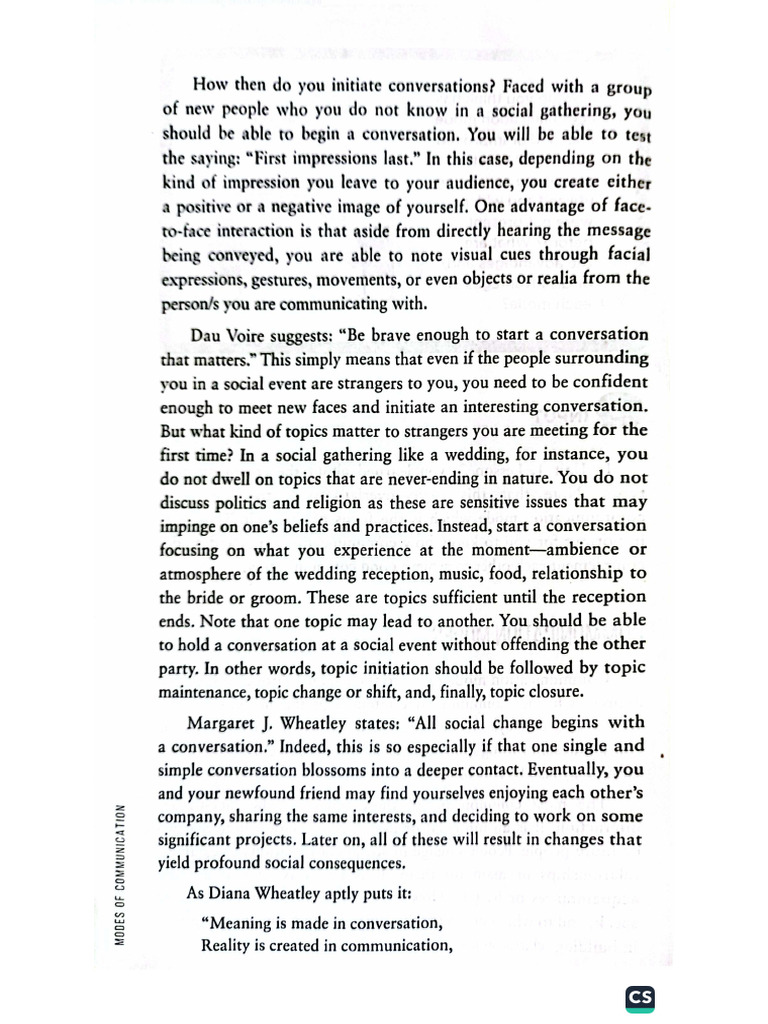 How then do you initiate conversations? Faced with a group of new people who you do not know in a social gathering, you should be able to begin a conversation. You will be able to test the saying: "First impressions last." In this case, depending on the kind of impression you leave to your audience, you create either a positive or a negative image of yourself. One advantage of face-to-face interaction is that aside from directly hearing the message being conveyed, you are able to note visual cues through facial expressions, gestures, movements, or even objects or realia from the person/s you are communicating with.

Dau Voire suggests: "Be brave enough to start a conversation that matters." This simply means that even if the people surrounding you in a social event are strangers to you, you need to be confident enough to meet new faces and initiate an interesting conversation. But what kind of topics matter to strangers you are meeting for the first time? In a social gathering like a wedding, for instance, you do not dwell on topics that are never-ending in nature. You do not discuss politics and religion as these are sensitive issues that may impinge on one's beliefs and practices. Instead, start a conversation focusing on what you experience at the moment—ambience or atmosphere of the wedding reception, music, food, relationship to the bride or groom. These are topics sufficient until the reception ends. Note that one topic may lead to another. You should be able to hold a conversation at a social event without offending the other party. In other words, topic initiation should be followed by topic maintenance, topic change or shift, and, finally, topic closure.

Margaret J. Wheatley states: "All social change begins with a conversation." Indeed, this is so especially if that one single and simple conversation blossoms into a deeper contact. Eventually, you and your newfound friend may find yourselves enjoying each other's company, sharing the same interests, and deciding to work on some significant projects. Later on, all of these will result in changes that yield profound social consequences.

As Diana Wheatley aptly puts it:

"Meaning is made in conversation,
Reality is created in communication,

MODES OF COMMUNICATION

CS